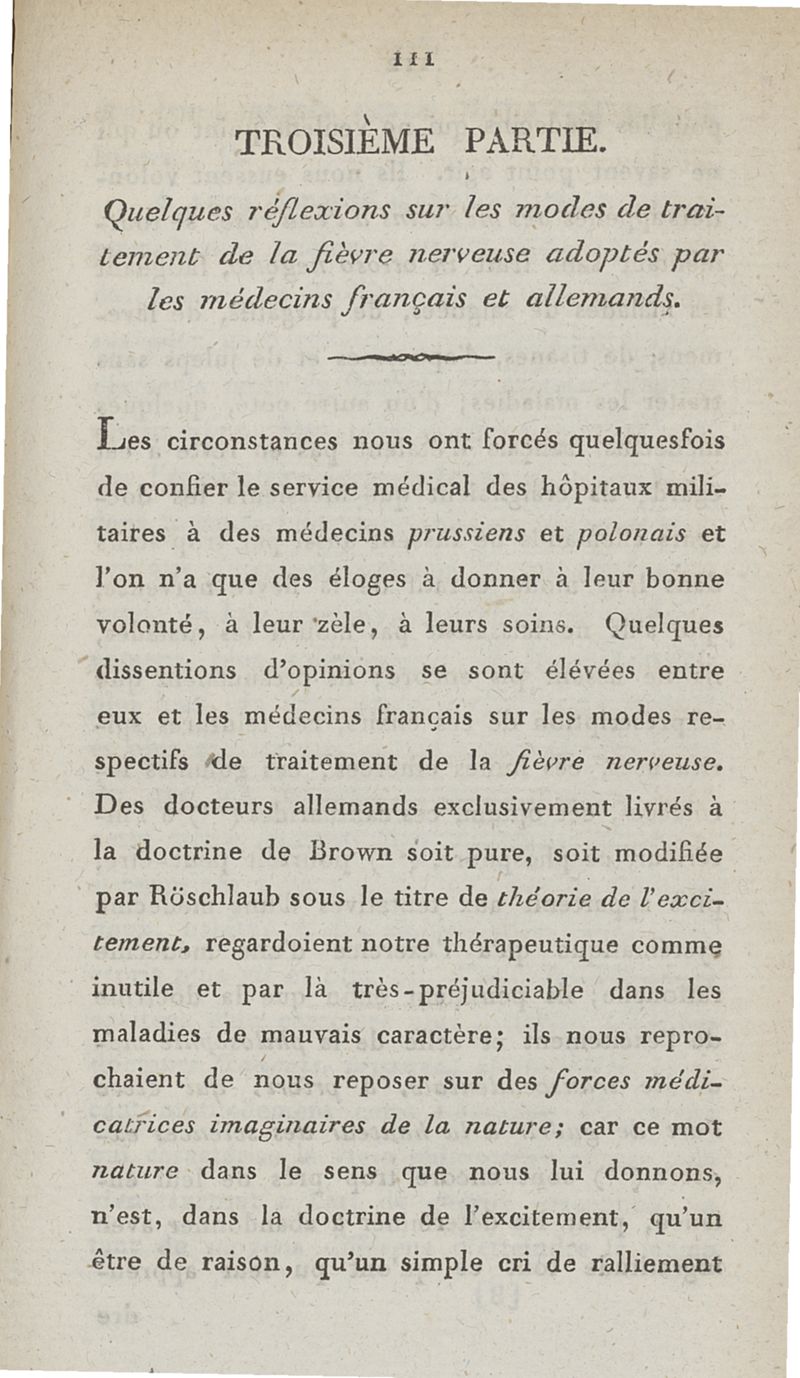 111

TROISIÈME PARTIE.

Quelques réflexions sur les modes de traitement de la fièvre nerveuse adoptés par les médecins français et allemands.

Les circonstances nous ont forcés quelquesfois de confier le service médical des hôpitaux militaires à des médecins prussiens et polonais et l'on n'a que des éloges à donner à leur bonne volonté, à leur zèle, à leurs soins. Quelques dissentions d'opinions se sont élévées entre eux et les médecins français sur les modes respectifs de traitement de la fièvre nerveuse. Des docteurs allemands exclusivement livrés à la doctrine de Brown soit pure, soit modifiée par Röschlaub sous le titre de théorie de l'excitement, regardoient notre thérapeutique comme inutile et par là très-préjudiciable dans les maladies de mauvais caractère; ils nous reprochaient de nous reposer sur des forces médicatrices imaginaires de la nature; car ce mot nature dans le sens que nous lui donnons, n'est, dans la doctrine de l'excitement, qu'un être de raison, qu'un simple cri de ralliement